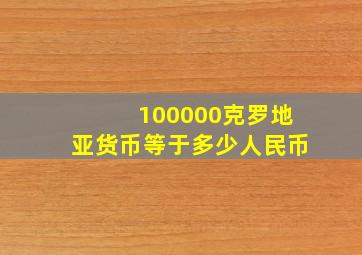 100000克罗地亚货币等于多少人民币